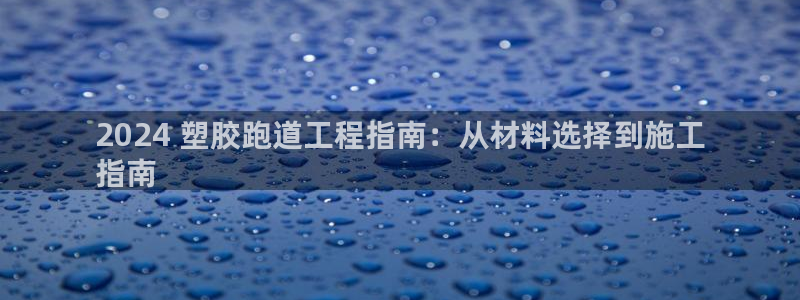 2024 塑胶跑道工程指南：从材料选择到施工指南